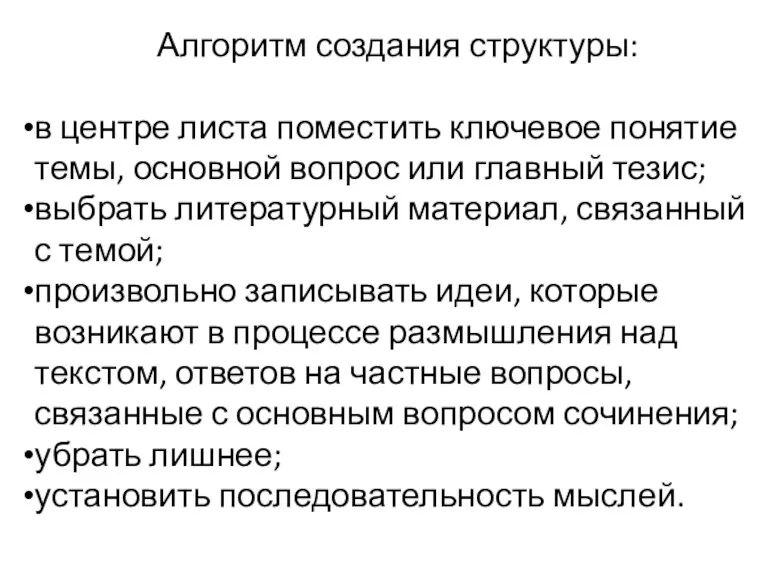 Алгоритм создания структуры:

•в центре листа поместить ключевое понятие темы, основной вопрос или главный тезис;
•выбрать литературный материал, связанный с темой;
•произвольно записывать идеи, которые возникают в процессе размышления над текстом, ответов на частные вопросы, связанные с основным вопросом сочинения;
•убрать лишнее;
•установить последовательность мыслей.